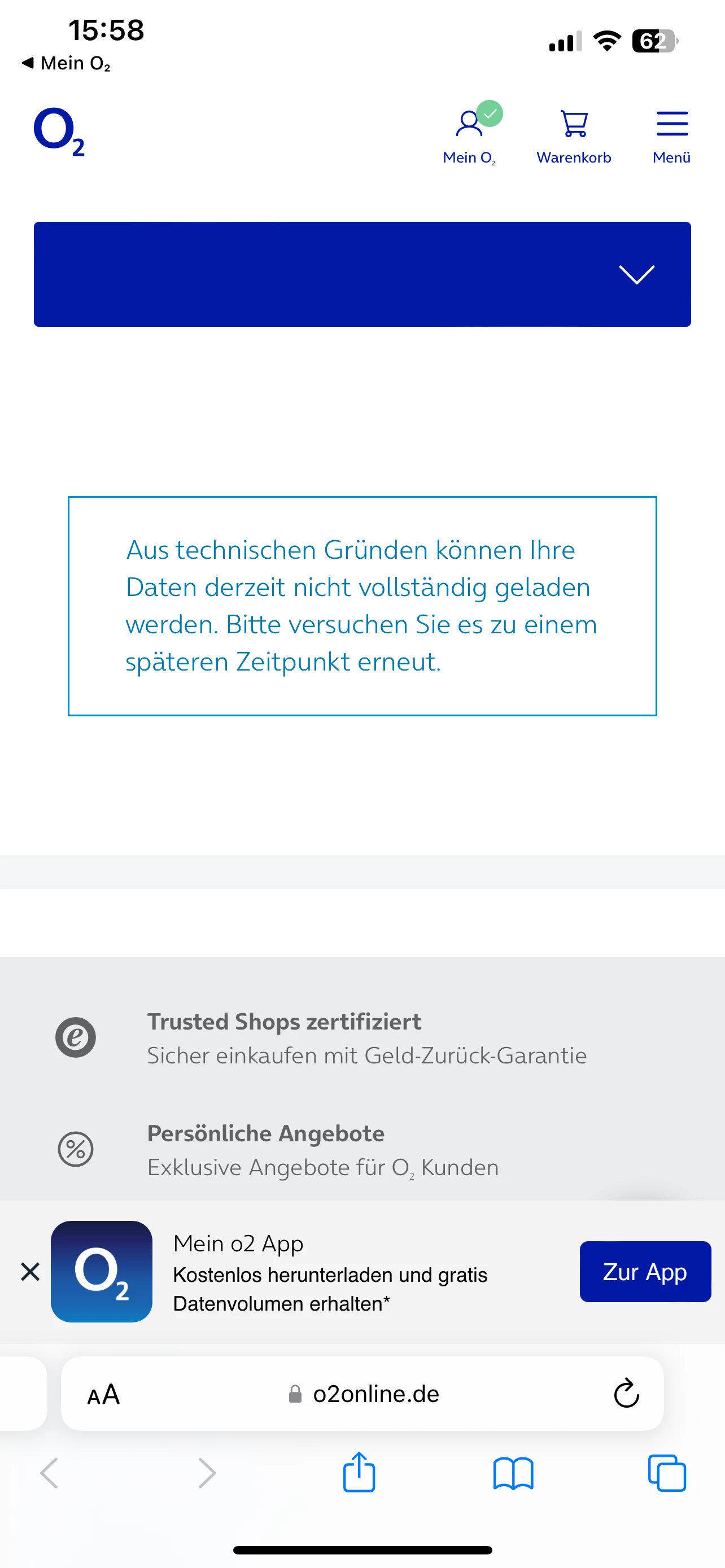 15:58
◀ Mein $O_2$
62

$O_2$

Mein $O_2$ Warenkorb Menü

Aus technischen Gründen können Ihre Daten derzeit nicht vollständig geladen werden. Bitte versuchen Sie es zu einem späteren Zeitpunkt erneut.

Trusted Shops zertifiziert
Sicher einkaufen mit Geld-Zurück-Garantie

Persönliche Angebote
Exklusive Angebote für $O_2$ Kunden

$O_2$

Mein o2 App
Kostenlos herunterladen und gratis Datenvolumen erhalten*

Zur App

AA o2online.de